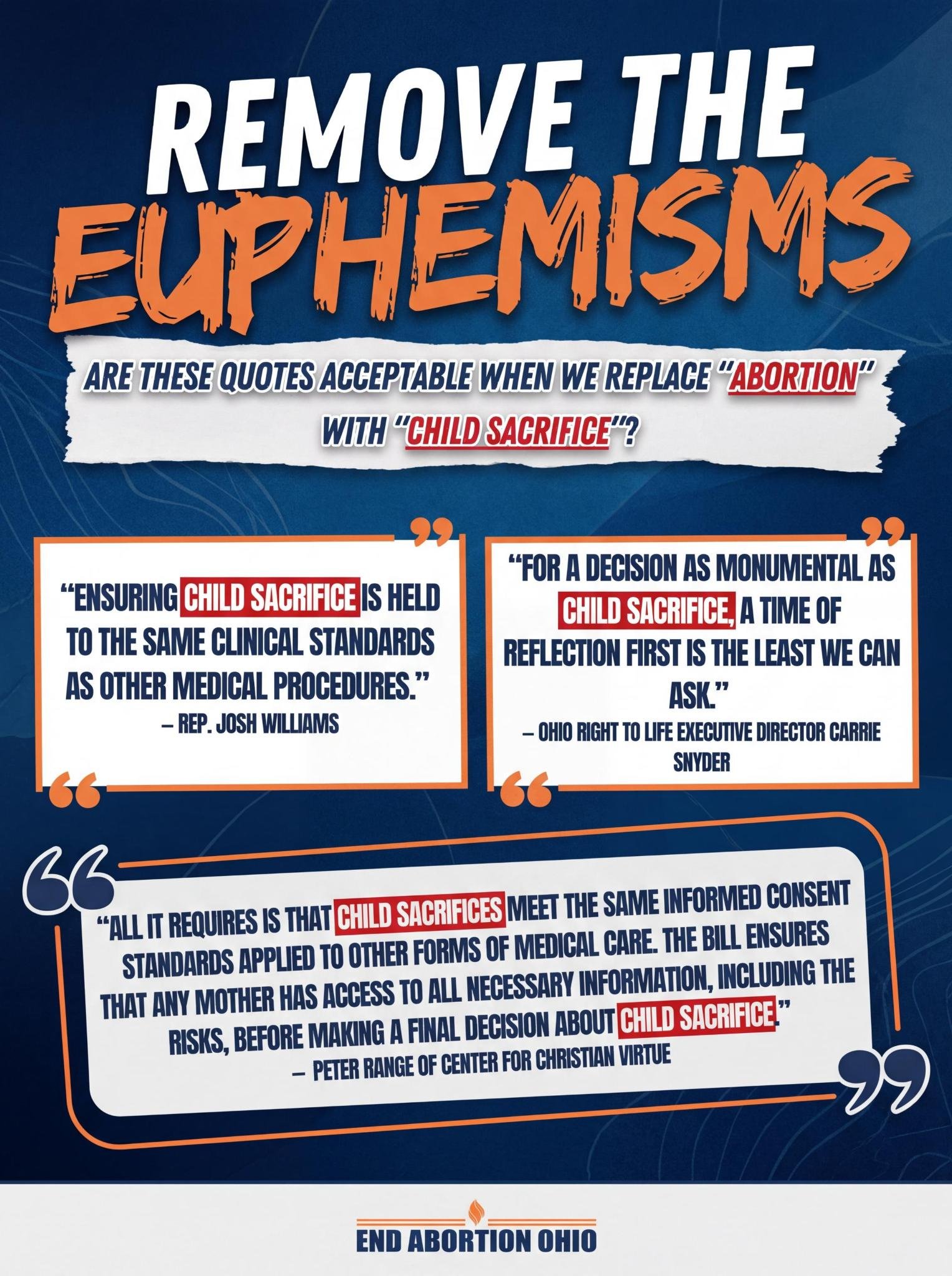 REMOVE THE EUPHEMISMS

ARE THESE QUOTES ACCEPTABLE WHEN WE REPLACE "ABORTION" WITH "CHILD SACRIFICE"?

"ENSURING CHILD SACRIFICE IS HELD TO THE SAME CLINICAL STANDARDS AS OTHER MEDICAL PROCEDURES."
– REP. JOSH WILLIAMS

"FOR A DECISION AS MONUMENTAL AS CHILD SACRIFICE, A TIME OF REFLECTION FIRST IS THE LEAST WE CAN ASK."
– OHIO RIGHT TO LIFE EXECUTIVE DIRECTOR CARRIE SNYDER

"ALL IT REQUIRES IS THAT CHILD SACRIFICES MEET THE SAME INFORMED CONSENT STANDARDS APPLIED TO OTHER FORMS OF MEDICAL CARE. THE BILL ENSURES THAT ANY MOTHER HAS ACCESS TO ALL NECESSARY INFORMATION, INCLUDING THE RISKS, BEFORE MAKING A FINAL DECISION ABOUT CHILD SACRIFICE."
– PETER RANGE OF CENTER FOR CHRISTIAN VIRTUE

END ABORTION OHIO